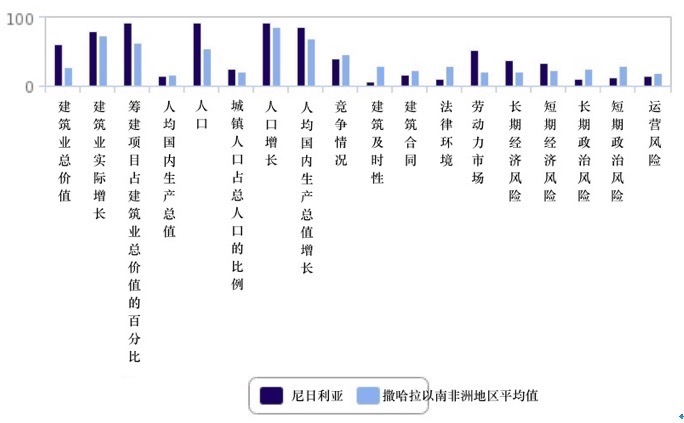 100

0

建筑业总价值

建筑业实际增长

筹建项目占建筑业总价值的百分比

人均国内生产总值

人口

城镇人口占总人口的比例

人口增长

人均国内生产总值增长

竞争情况

建筑及时性

建筑合同

法律环境

劳动力市场

长期经济风险

短期经济风险

长期政治风险

短期政治风险

运营风险

尼日利亚

撒哈拉以南非洲地区平均值